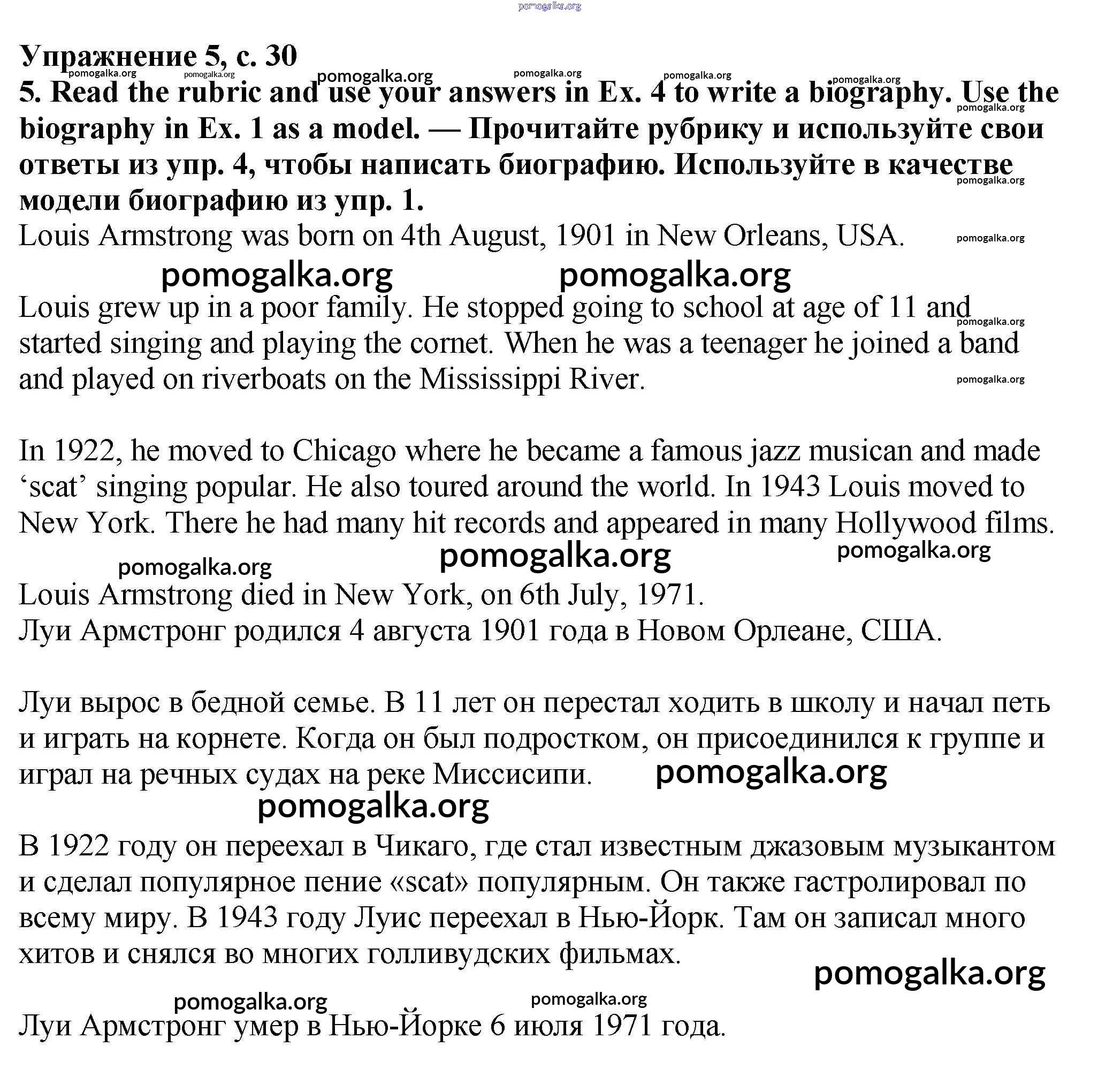 pomogalka.org

Упражнение 5, с. 30
pomogalka.org pomogalka.org pomogalka.org pomogalka.org pomogalka.org pomogalka.org
5. Read the rubric and use your answers in Ex. 4 to write a biography. Use the biography in Ex. 1 as a model. — Прочитайте рубрику и используйте свои ответы из упр. 4, чтобы написать биографию. Используйте в качестве модели биографию из упр. 1.
pomogalka.org pomogalka.org
Louis Armstrong was born on 4th August, 1901 in New Orleans, USA. pomogalka.org

pomogalka.org pomogalka.org

Louis grew up in a poor family. He stopped going to school at age of 11 and started singing and playing the cornet. When he was a teenager he joined a band and played on riverboats on the Mississippi River. pomogalka.org pomogalka.org

In 1922, he moved to Chicago where he became a famous jazz musican and made ‘scat’ singing popular. He also toured around the world. In 1943 Louis moved to New York. There he had many hit records and appeared in many Hollywood films.

pomogalka.org pomogalka.org pomogalka.org

Louis Armstrong died in New York, on 6th July, 1971.
Луи Армстронг родился 4 августа 1901 года в Новом Орлеане, США.

Луи вырос в бедной семье. В 11 лет он перестал ходить в школу и начал петь и играть на корнете. Когда он был подростком, он присоединился к группе и играл на речных судах на реке Миссисипи. pomogalka.org

pomogalka.org

В 1922 году он переехал в Чикаго, где стал известным джазовым музыкантом и сделал популярное пение «scat» популярным. Он также гастролировал по всему миру. В 1943 году Луис переехал в Нью-Йорк. Там он записал много хитов и снялся во многих голливудских фильмах.

pomogalka.org

pomogalka.org pomogalka.org

Луи Армстронг умер в Нью-Йорке 6 июля 1971 года.